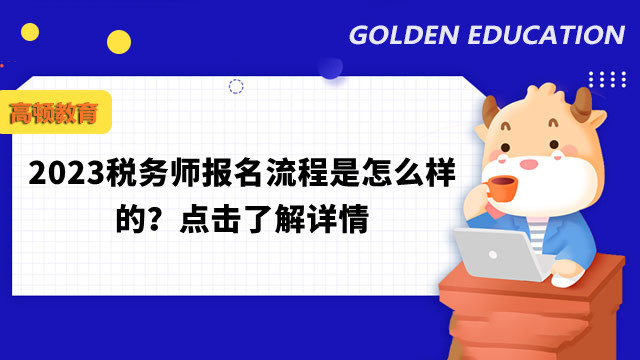 GOLDEN EDUCATION

高顿教育

2023税务师报名流程是怎么样的？点击了解详情